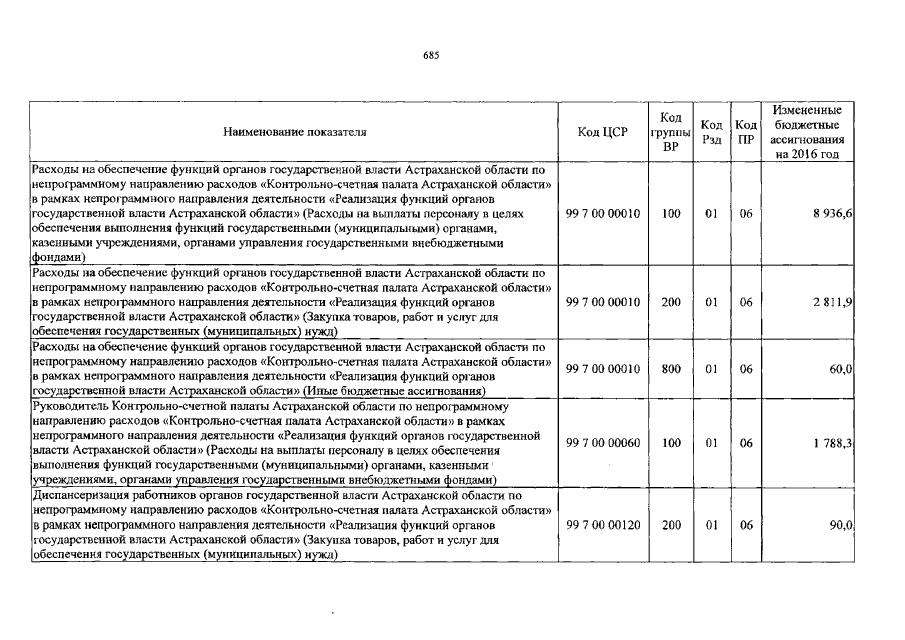 685

| Наименование показателя | Код ЦСР | Код группы ВР | Код Рзд | Код ПР | Измененные бюджетные ассигнования на 2016 год |
|---|---|---|---|---|---|
| Расходы на обеспечение функций органов государственной власти Астраханской области по непрограммному направлению расходов «Контрольно-счетная палата Астраханской области» в рамках непрограммного направления деятельности «Реализация функций органов государственной власти Астраханской области» (Расходы на выплаты персоналу в целях обеспечения выполнения функций государственными (муниципальными) органами, казенными учреждениями, органами управления государственными внебюджетными фондами) | 99 7 00 00010 | 100 | 01 | 06 | 8 936,6 |
| Расходы на обеспечение функций органов государственной власти Астраханской области по непрограммному направлению расходов «Контрольно-счетная палата Астраханской области» в рамках непрограммного направления деятельности «Реализация функций органов государственной власти Астраханской области» (Закупка товаров, работ и услуг для обеспечения государственных (муниципальных) нужд) | 99 7 00 00010 | 200 | 01 | 06 | 2 811,9 |
| Расходы на обеспечение функций органов государственной власти Астраханской области по непрограммному направлению расходов «Контрольно-счетная палата Астраханской области» в рамках непрограммного направления деятельности «Реализация функций органов государственной власти Астраханской области» (Иные бюджетные ассигнования) | 99 7 00 00010 | 800 | 01 | 06 | 60,0 |
| Руководитель Контрольно-счетной палаты Астраханской области по непрограммному направлению расходов «Контрольно-счетная палата Астраханской области» в рамках непрограммного направления деятельности «Реализация функций органов государственной власти Астраханской области» (Расходы на выплаты персоналу в целях обеспечения выполнения функций государственными (муниципальными) органами, казенными учреждениями, органами управления государственными внебюджетными фондами) | 99 7 00 00060 | 100 | 01 | 06 | 1 788,3 |
| Диспансеризация работников органов государственной власти Астраханской области по непрограммному направлению расходов «Контрольно-счетная палата Астраханской области» в рамках непрограммного направления деятельности «Реализация функций органов государственной власти Астраханской области» (Закупка товаров, работ и услуг для обеспечения государственных (муниципальных) нужд) | 99 7 00 00120 | 200 | 01 | 06 | 90,0 |